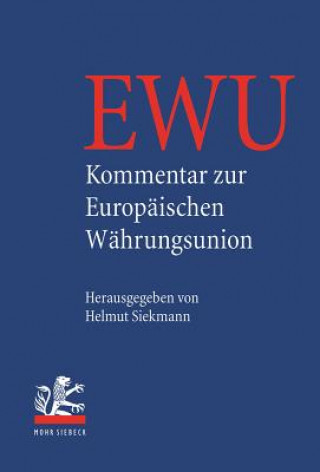 EWU

Kommentar zur Europäischen Währungsunion

Herausgegeben von Helmut Siekmann

MOHR SIEBECK